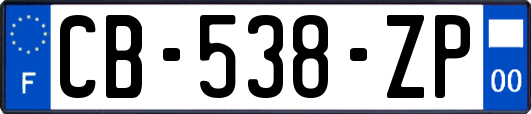 F

CB-538-ZP

00